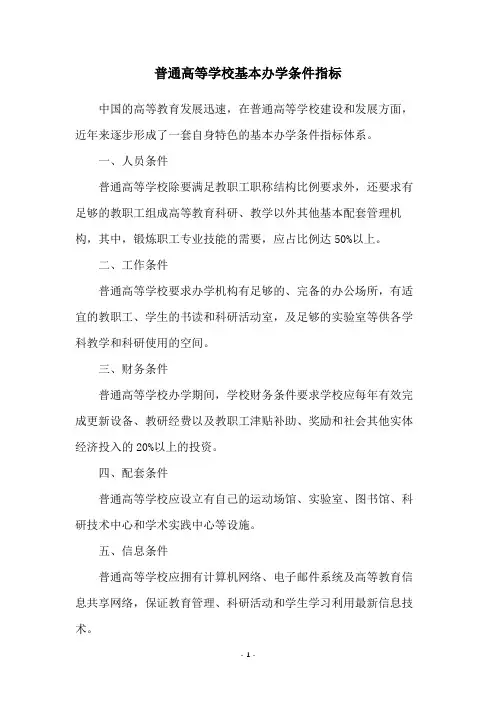 普通高等学校基本办学条件指标

中国的高等教育发展迅速，在普通高等学校建设和发展方面，近年来逐步形成了一套自身特色的基本办学条件指标体系。

一、人员条件

普通高等学校除要满足教职工职称结构比例要求外，还要求有足够的教职工组成高等教育科研、教学以外其他基本配套管理机构，其中，锻炼职工专业技能的需要，应占比例达 50%以上。

二、工作条件

普通高等学校要求办学机构有足够的、完备的办公场所，有适宜的教职工、学生的书读和科研活动室，及足够的实验室等供各学科教学和科研使用的空间。

三、财务条件

普通高等学校办学期间，学校财务条件要求学校应每年有效完成更新设备、教研经费以及教职工津贴补助、奖励和社会其他实体经济投入的 20%以上的投资。

四、配套条件

普通高等学校应设立有自己的运动场馆、实验室、图书馆、科研技术中心和学术实践中心等设施。

五、信息条件

普通高等学校应拥有计算机网络、电子邮件系统及高等教育信息共享网络，保证教育管理、科研活动和学生学习利用最新信息技术。

- 1 -